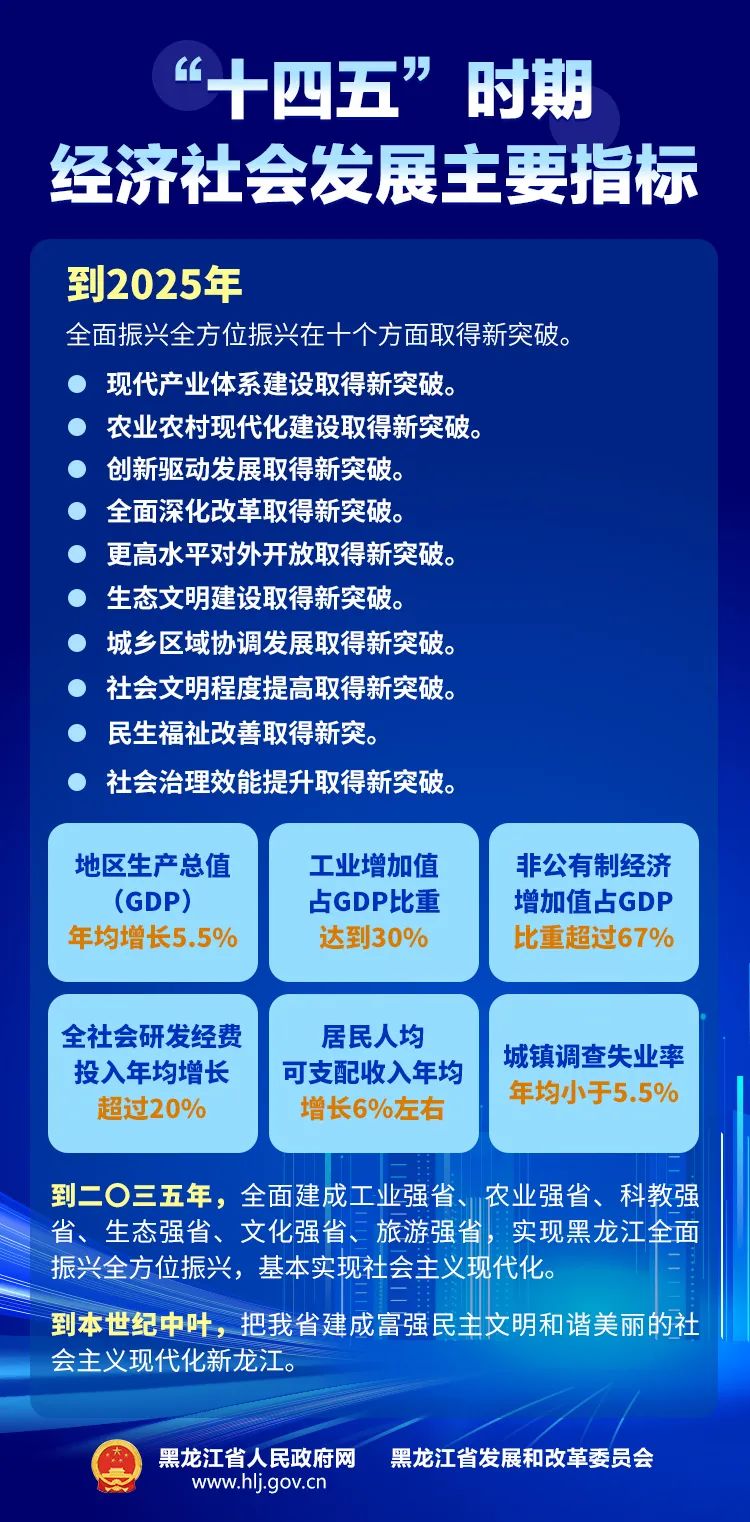 “十四五”时期
经济社会发展主要指标

到2025年

全面振兴全方位振兴在十个方面取得新突破。

现代产业体系建设取得新突破。
农业农村现代化建设取得新突破。
创新驱动发展取得新突破。
全面深化改革取得新突破。
更高水平对外开放取得新突破。
生态文明建设取得新突破。
城乡区域协调发展取得新突破。
社会文明程度提高取得新突破。
民生福祉改善取得新突。
社会治理效能提升取得新突破。

地区生产总值（GDP）年均增长5.5%

工业增加值占GDP比重达到30%

非公有制经济增加值占GDP比重超过67%

全社会研发经费投入年均增长超过20%

居民人均可支配收入年均增长6%左右

城镇调查失业率年均小于5.5%

到二〇三五年，全面建成工业强省、农业强省、科教强省、生态强省、文化强省、旅游强省，实现黑龙江全面振兴全方位振兴，基本实现社会主义现代化。

到本世纪中叶，把我省建成富强民主文明和谐美丽的社会主义现代化新龙江。

黑龙江省人民政府网 www.hlj.gov.cn 黑龙江省发展和改革委员会